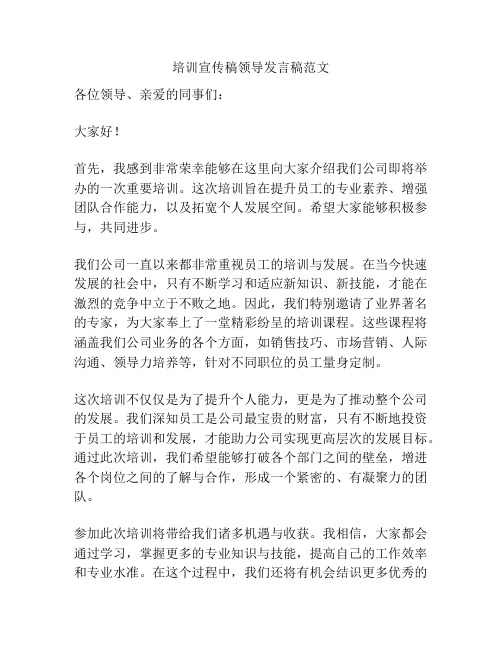 培训宣传稿领导发言稿范文

各位领导、亲爱的同事们：

大家好！

首先，我感到非常荣幸能够在这里向大家介绍我们公司即将举办的一次重要培训。这次培训旨在提升员工的专业素养、增强团队合作能力，以及拓宽个人发展空间。希望大家能够积极参与，共同进步。

我们公司一直以来都非常重视员工的培训与发展。在当今快速发展的社会中，只有不断学习和适应新知识、新技能，才能在激烈的竞争中立于不败之地。因此，我们特别邀请了业界著名的专家，为大家奉上了一堂精彩纷呈的培训课程。这些课程将涵盖我们公司业务的各个方面，如销售技巧、市场营销、人际沟通、领导力培养等，针对不同职位的员工量身定制。

这次培训不仅仅是为了提升个人能力，更是为了推动整个公司的发展。我们深知员工是公司最宝贵的财富，只有不断地投资于员工的培训和发展，才能助力公司实现更高层次的发展目标。通过此次培训，我们希望能够打破各个部门之间的壁垒，增进各个岗位之间的了解与合作，形成一个紧密的、有凝聚力的团队。

参加此次培训将带给我们诸多机遇与收获。我相信，大家都会通过学习，掌握更多的专业知识与技能，提高自己的工作效率和专业水准。在这个过程中，我们还将有机会结识更多优秀的